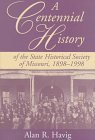 A Centennial History

of the State Historical Society of Missouri, 1898–1998

Alan R. Havig